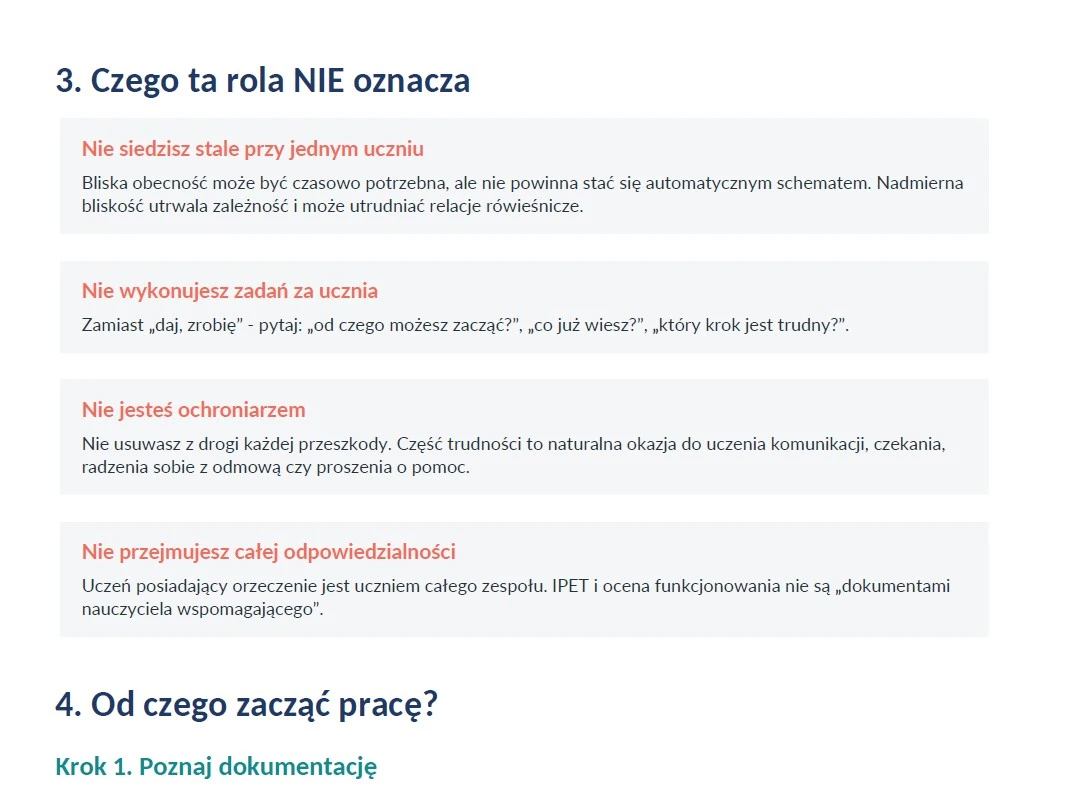 3. Czego ta rola NIE oznacza

Nie siedzisz stale przy jednym uczniu

Bliska obecność może być czasowo potrzebna, ale nie powinna stać się automatycznym schematem. Nadmierna bliskość utrwala zależność i może utrudniać relacje rówieśnicze.

Nie wykonujesz zadań za ucznia

Zamiast „daj, zrobię” - pytaj: „od czego możesz zacząć?”, „co już wiesz?”, „który krok jest trudny?”.

Nie jesteś ochroniarzem

Nie usuwasz z drogi każdej przeszkody. Część trudności to naturalna okazja do uczenia komunikacji, czekania, radzenia sobie z odmową czy proszenia o pomoc.

Nie przejmujesz całej odpowiedzialności

Uczeń posiadający orzeczenie jest uczniem całego zespołu. IPET i ocena funkcjonowania nie są „dokumentami nauczyciela wspomagającego”.

4. Od czego zacząć pracę?

Krok 1. Poznaj dokumentację